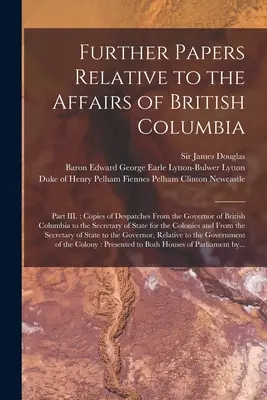 Further Papers Relative to the Affairs of British Columbia

Sir James Douglas
Baron Edward George Earle Lytton-Bulwer Lytton
Duke of Henry Pelham Fiennes Pelham Clinton Newcastle

Part III. : Copies of Despatches From the Governor of British Columbia to the Secretary of State for the Colonies and From the Secretary of State to the Governor, Relative to the Government of the Colony : Presented to Both Houses of Parliament by...